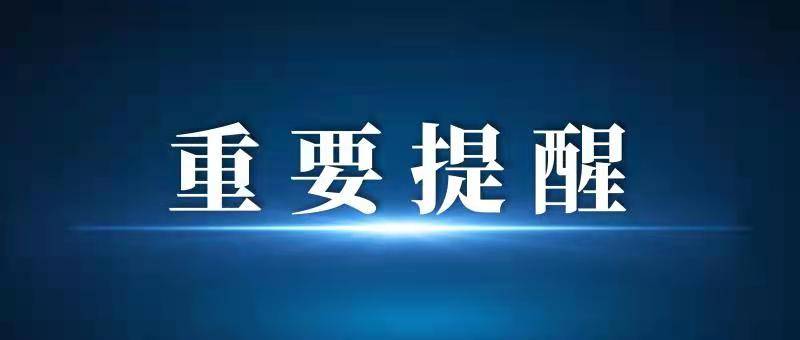 重要提醒